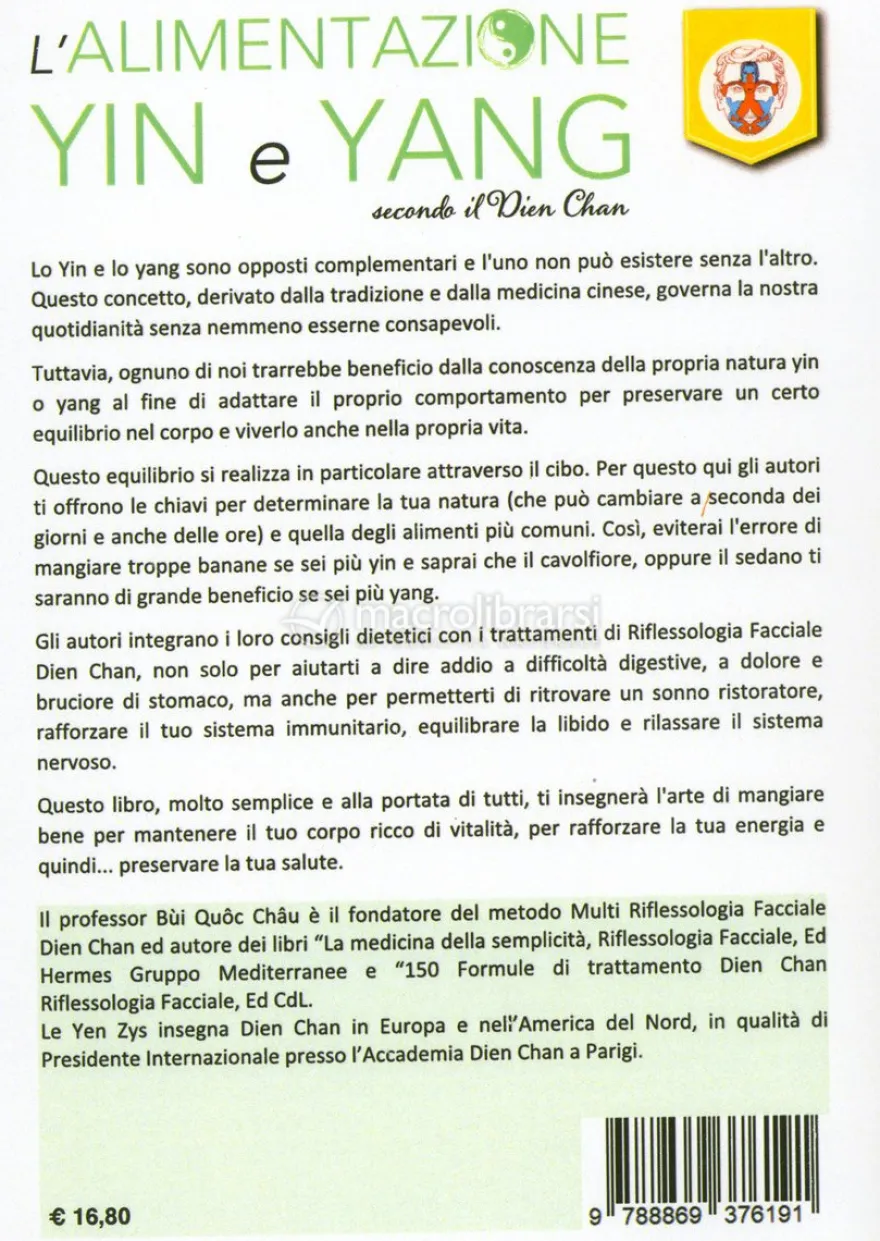 L'ALIMENTAZIONE
YIN e YANG
secondo il Dien Chan

Lo Yin e lo yang sono opposti complementari e l'uno non può esistere senza l'altro. Questo concetto, derivato dalla tradizione e dalla medicina cinese, governa la nostra quotidianità senza nemmeno esserne consapevoli.

Tuttavia, ognuno di noi trarrebbe beneficio dalla conoscenza della propria natura yin o yang al fine di adattare il proprio comportamento per preservare un certo equilibrio nel corpo e viverlo anche nella propria vita.

Questo equilibrio si realizza in particolare attraverso il cibo. Per questo qui gli autori ti offrono le chiavi per determinare la tua natura (che può cambiare a seconda dei giorni e anche delle ore) e quella degli alimenti più comuni. Così, eviterai l'errore di mangiare troppe banane se sei più yin e saprai che il cavolfiore, oppure il sedano ti saranno di grande beneficio se sei più yang.

Gli autori integrano i loro consigli dietetici con i trattamenti di Riflessologia Facciale Dien Chan, non solo per aiutarti a dire addio a difficoltà digestive, a dolore e bruciore di stomaco, ma anche per permetterti di ritrovare un sonno ristoratore, rafforzare il tuo sistema immunitario, equilibrare la libido e rilassare il sistema nervoso.

Questo libro, molto semplice e alla portata di tutti, ti insegnerà l'arte di mangiare bene per mantenere il tuo corpo ricco di vitalità, per rafforzare la tua energia e quindi... preservare la tua salute.

Il professor Bùi Quôc Châu è il fondatore del metodo Multi Riflessologia Facciale Dien Chan ed autore dei libri "La medicina della semplicità, Riflessologia Facciale, Ed Hermes Gruppo Mediterranee e "150 Formule di trattamento Dien Chan Riflessologia Facciale, Ed CdL.
Le Yen Zys insegna Dien Chan in Europa e nell'America del Nord, in qualità di Presidente Internazionale presso l'Accademia Dien Chan a Parigi.

€ 16,80

9 788869 376191

macrolibrarsi